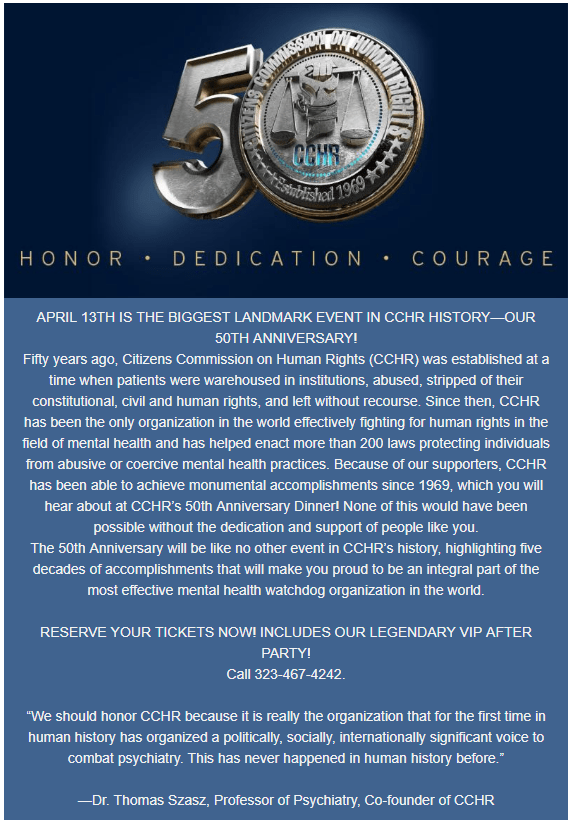 50

CITIZENS COMMISSION ON HUMAN RIGHTS

CCHR

Established 1969

HONOR • DEDICATION • COURAGE

APRIL 13TH IS THE BIGGEST LANDMARK EVENT IN CCHR HISTORY—OUR 50TH ANNIVERSARY!
Fifty years ago, Citizens Commission on Human Rights (CCHR) was established at a time when patients were warehoused in institutions, abused, stripped of their constitutional, civil and human rights, and left without recourse. Since then, CCHR has been the only organization in the world effectively fighting for human rights in the field of mental health and has helped enact more than 200 laws protecting individuals from abusive or coercive mental health practices. Because of our supporters, CCHR has been able to achieve monumental accomplishments since 1969, which you will hear about at CCHR's 50th Anniversary Dinner! None of this would have been possible without the dedication and support of people like you.
The 50th Anniversary will be like no other event in CCHR's history, highlighting five decades of accomplishments that will make you proud to be an integral part of the most effective mental health watchdog organization in the world.

RESERVE YOUR TICKETS NOW! INCLUDES OUR LEGENDARY VIP AFTER PARTY!
Call 323-467-4242.

"We should honor CCHR because it is really the organization that for the first time in human history has organized a politically, socially, internationally significant voice to combat psychiatry. This has never happened in human history before."

—Dr. Thomas Szasz, Professor of Psychiatry, Co-founder of CCHR